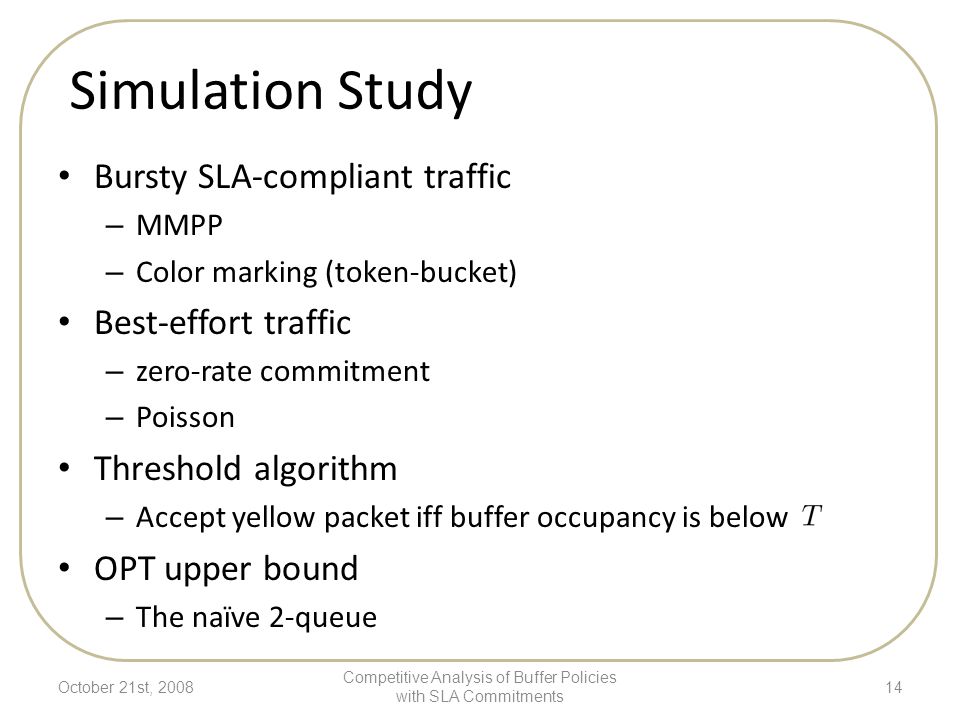 Simulation Study

• Bursty SLA-compliant traffic
– MMPP
– Color marking (token-bucket)
• Best-effort traffic
– zero-rate commitment
– Poisson
• Threshold algorithm
– Accept yellow packet iff buffer occupancy is below $T$
• OPT upper bound
– The naïve 2-queue

October 21st, 2008

Competitive Analysis of Buffer Policies with SLA Commitments

14